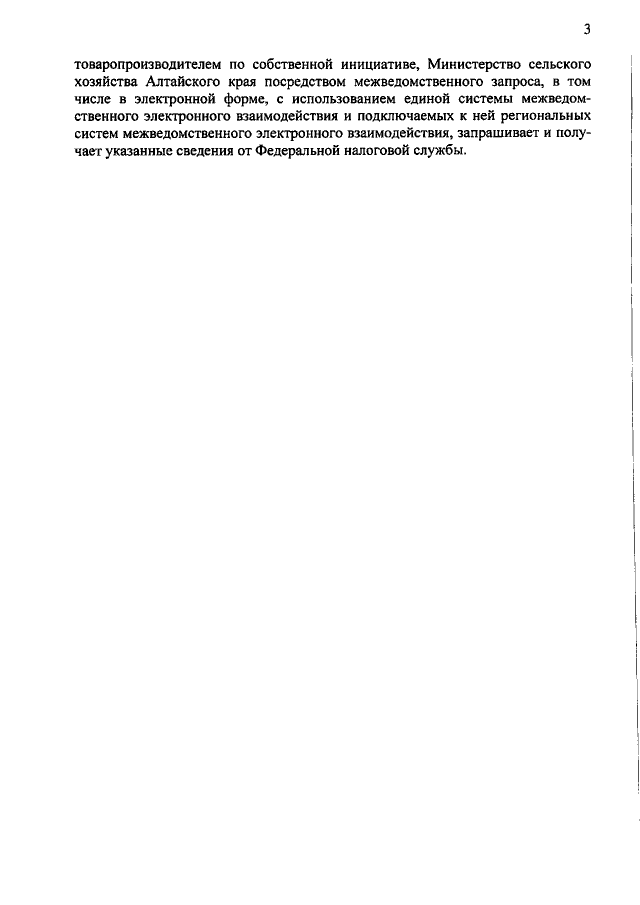 3

товаропроизводителем по собственной инициативе, Министерство сельского хозяйства Алтайского края посредством межведомственного запроса, в том числе в электронной форме, с использованием единой системы межведомственного электронного взаимодействия и подключаемых к ней региональных систем межведомственного электронного взаимодействия, запрашивает и получает указанные сведения от Федеральной налоговой службы.